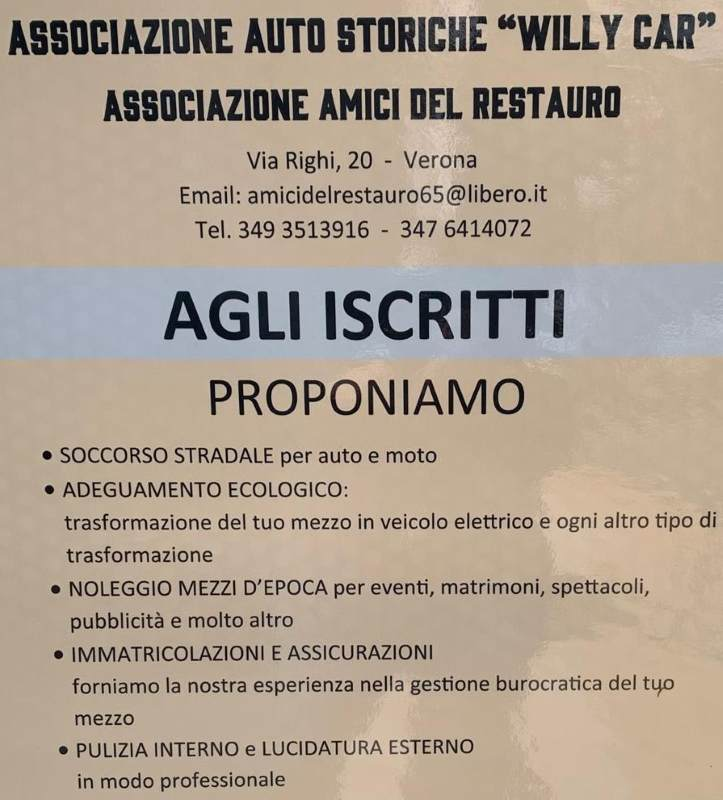 ASSOCIAZIONE AUTO STORICHE “WILLY CAR”

ASSOCIAZIONE AMICI DEL RESTAURO

Via Righi, 20 - Verona
Email: amicidelrestauro65@libero.it
Tel. 349 3513916 - 347 6414072

AGLI ISCRITTI

PROPONIAMO

• SOCCORSO STRADALE per auto e moto
• ADEGUAMENTO ECOLOGICO:
trasformazione del tuo mezzo in veicolo elettrico e ogni altro tipo di trasformazione
• NOLEGGIO MEZZI D’EPOCA per eventi, matrimoni, spettacoli, pubblicità e molto altro
• IMMATRICOLAZIONI E ASSICURAZIONI
forniamo la nostra esperienza nella gestione burocratica del tuo mezzo
• PULIZIA INTERNO e LUCIDATURA ESTERNO
in modo professionale